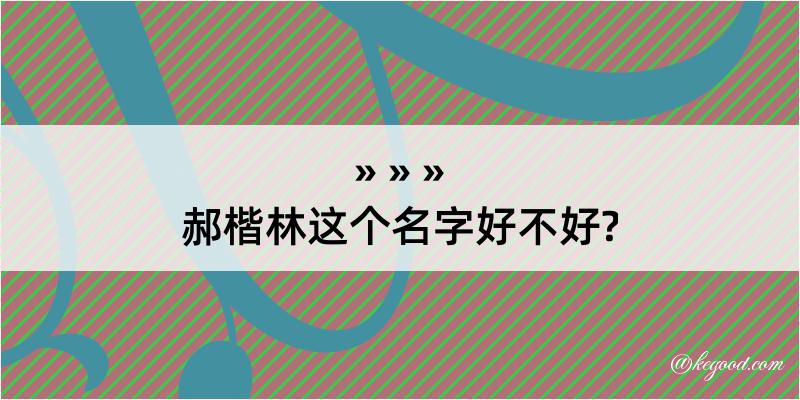 » » »
郝楷林这个名字好不好?

@kegood.com